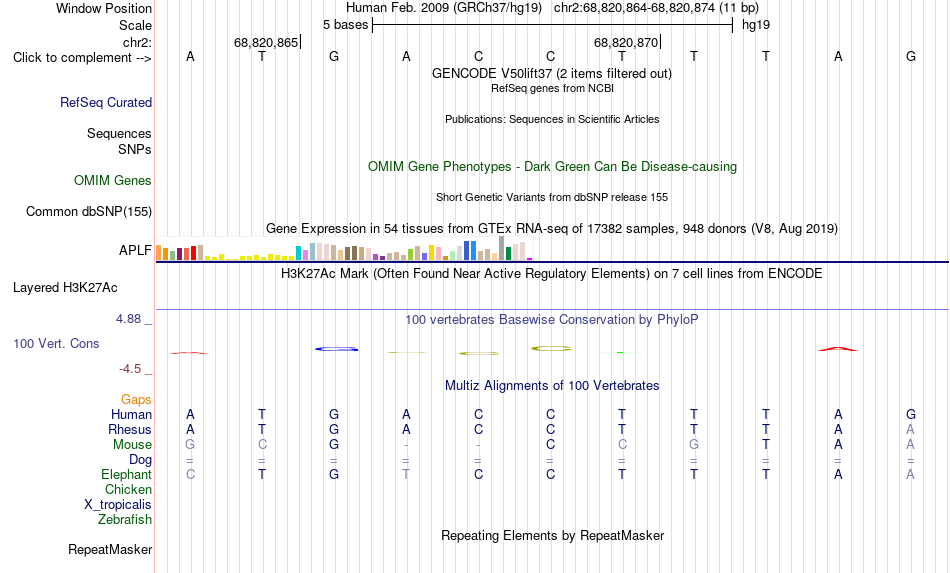 Window Position Human Feb. 2009 (GRCh37/hg19) chr2:68,820,864-68,820,874 (11 bp)
Scale 5 bases hg19
chr2: 68,820,865 68,820,870
Click to complement --> A T G A C C T T T A G
GENCODE V50lift37 (2 items filtered out)
RefSeq genes from NCBI
RefSeq Curated
Publications: Sequences in Scientific Articles
Sequences
SNPs
OMIM Gene Phenotypes - Dark Green Can Be Disease-causing
OMIM Genes
Short Genetic Variants from dbSNP release 155
Common dbSNP(155)
Gene Expression in 54 tissues from GTEx RNA-seq of 17382 samples, 948 donors (V8, Aug 2019)
APLF
H3K27Ac Mark (Often Found Near Active Regulatory Elements) on 7 cell lines from ENCODE
Layered H3K27Ac
4.88 _
100 vertebrates Basewise Conservation by PhyloP
100 Vert. Cons
-4.5 _
Multiz Alignments of 100 Vertebrates
Gaps
Human A T G A C C T T T A G
Rhesus A T G A C C T T T A A
Mouse G C G - - C C G T A A
Dog = = = = = = = = = = =
Elephant C T G T C C T T T A A
Chicken
X_tropicalis
Zebrafish
Repeating Elements by RepeatMasker
RepeatMasker